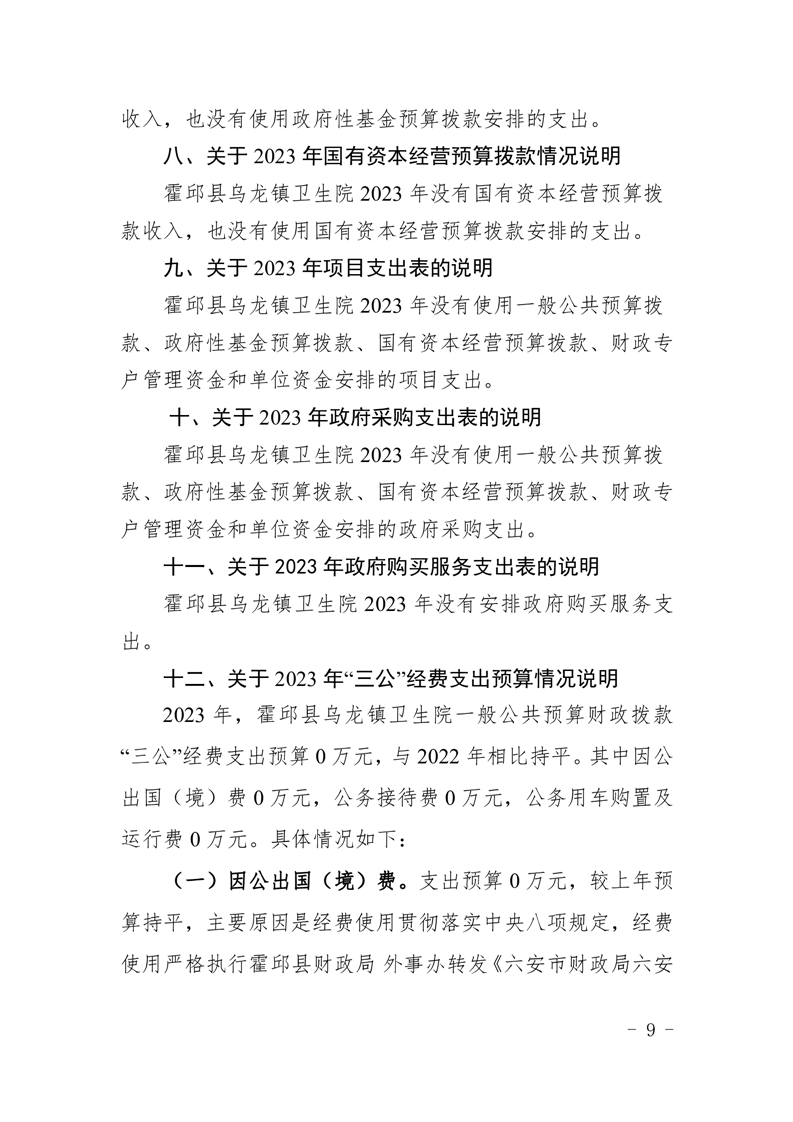 收入，也没有使用政府性基金预算拨款安排的支出。

八、关于 2023 年国有资本经营预算拨款情况说明

霍邱县乌龙镇卫生院 2023 年没有国有资本经营预算拨款收入，也没有使用国有资本经营预算拨款安排的支出。

九、关于 2023 年项目支出表的说明

霍邱县乌龙镇卫生院 2023 年没有使用一般公共预算拨款、政府性基金预算拨款、国有资本经营预算拨款、财政专户管理资金和单位资金安排的项目支出。

十、关于 2023 年政府采购支出表的说明

霍邱县乌龙镇卫生院 2023 年没有使用一般公共预算拨款、政府性基金预算拨款、国有资本经营预算拨款、财政专户管理资金和单位资金安排的政府采购支出。

十一、关于 2023 年政府购买服务支出表的说明

霍邱县乌龙镇卫生院 2023 年没有安排政府购买服务支出。

十二、关于 2023 年“三公”经费支出预算情况说明

2023 年，霍邱县乌龙镇卫生院一般公共预算财政拨款“三公”经费支出预算 0 万元，与 2022 年相比持平。其中因公出国（境）费 0 万元，公务接待费 0 万元，公务用车购置及运行费 0 万元。具体情况如下：

（一）因公出国（境）费。支出预算 0 万元，较上年预算持平，主要原因是经费使用贯彻落实中央八项规定，经费使用严格执行霍邱县财政局 外事办转发《六安市财政局六安

－ 9 －